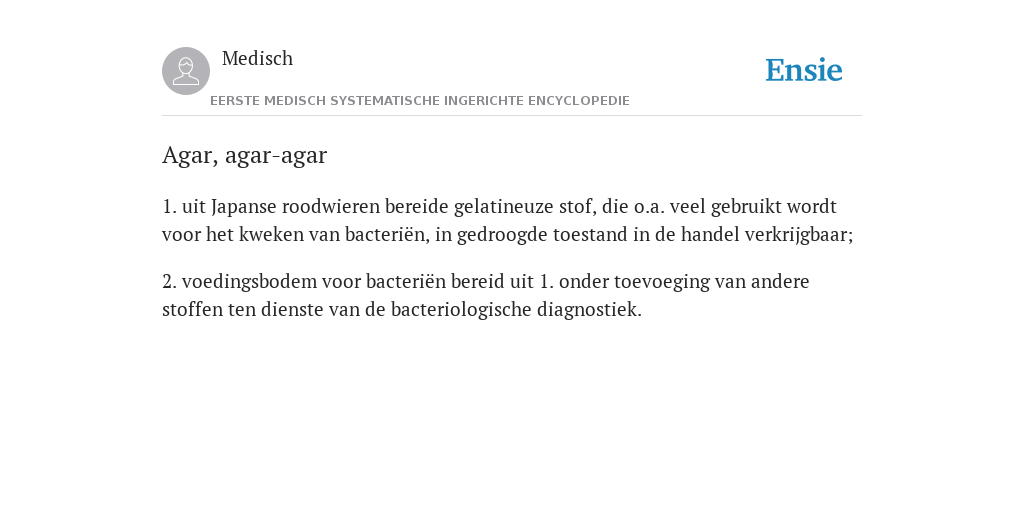 Medisch

EERSTE MEDISCH SYSTEMATISCHE INGERICHTE ENCYCLOPEDIE

Ensie

Agar, agar-agar

1. uit Japanse roodwieren bereide gelatineuze stof, die o.a. veel gebruikt wordt voor het kweken van bacteriën, in gedroogde toestand in de handel verkrijgbaar;

2. voedingsbodem voor bacteriën bereid uit 1. onder toevoeging van andere stoffen ten dienste van de bacteriologische diagnostiek.